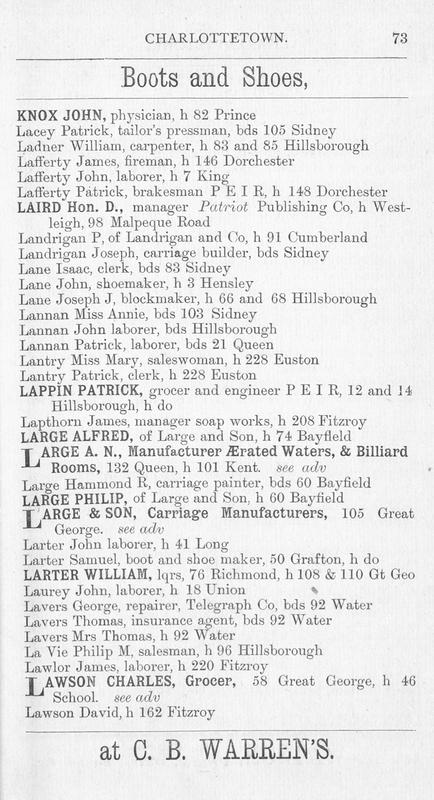 CHARLOTTETOWN. 73

Boots and Shoes,

KNOX JOHN, physician, h 82 Prince
Lacey Patrick, tailor's pressman, bds 105 Sidney
Ladner William, carpenter, h 83 and 85 Hillsborough
Lafferty James, fireman, h 146 Dorchester
Lafferty John, laborer, h 7 King
Lafferty Patrick, brakesman P E I R, h 148 Dorchester
LAIRD Hon. D., manager Patriot Publishing Co, h Westleigh, 98 Malpeque Road
Landrigan P, of Landrigan and Co, h 91 Cumberland
Landrigan Joseph, carriage builder, bds Sidney
Lane Isaac, clerk, bds 83 Sidney
Lane John, shoemaker, h 3 Hensley
Lane Joseph J, blockmaker, h 66 and 68 Hillsborough
Lannan Miss Annie, bds 103 Sidney
Lannan John laborer, bds Hillsborough
Lannan Patrick, laborer, bds 21 Queen
Lantry Miss Mary, saleswoman, h 228 Euston
Lantry Patrick, clerk, h 228 Euston
LAPPIN PATRICK, grocer and engineer P E I R, 12 and 14 Hillsborough, h do
Lapthorn James, manager soap works, h 208 Fitzroy
LARGE ALFRED, of Large and Son, h 74 Bayfield
LARGE A. N., Manufacturer Ærated Waters, & Billiard Rooms, 132 Queen, h 101 Kent. see adv
Large Hammond R, carriage painter, bds 60 Bayfield
LARGE PHILIP, of Large and Son, h 60 Bayfield
LARGE & SON, Carriage Manufacturers, 105 Great George. see adv
Larter John laborer, h 41 Long
Larter Samuel, boot and shoe maker, 50 Grafton, h do
LARTER WILLIAM, lqrs, 76 Richmond, h 108 & 110 Gt Geo
Laurey John, laborer, h 18 Union
Lavers George, repairer, Telegraph Co, bds 92 Water
Lavers Thomas, insurance agent, bds 92 Water
Lavers Mrs Thomas, h 92 Water
La Vie Philip M, salesman, h 96 Hillsborough
Lawlor James, laborer, h 220 Fitzroy
LAWSON CHARLES, Grocer, 58 Great George, h 46 School. see adv
Lawson David, h 162 Fitzroy

at C. B. WARREN'S.